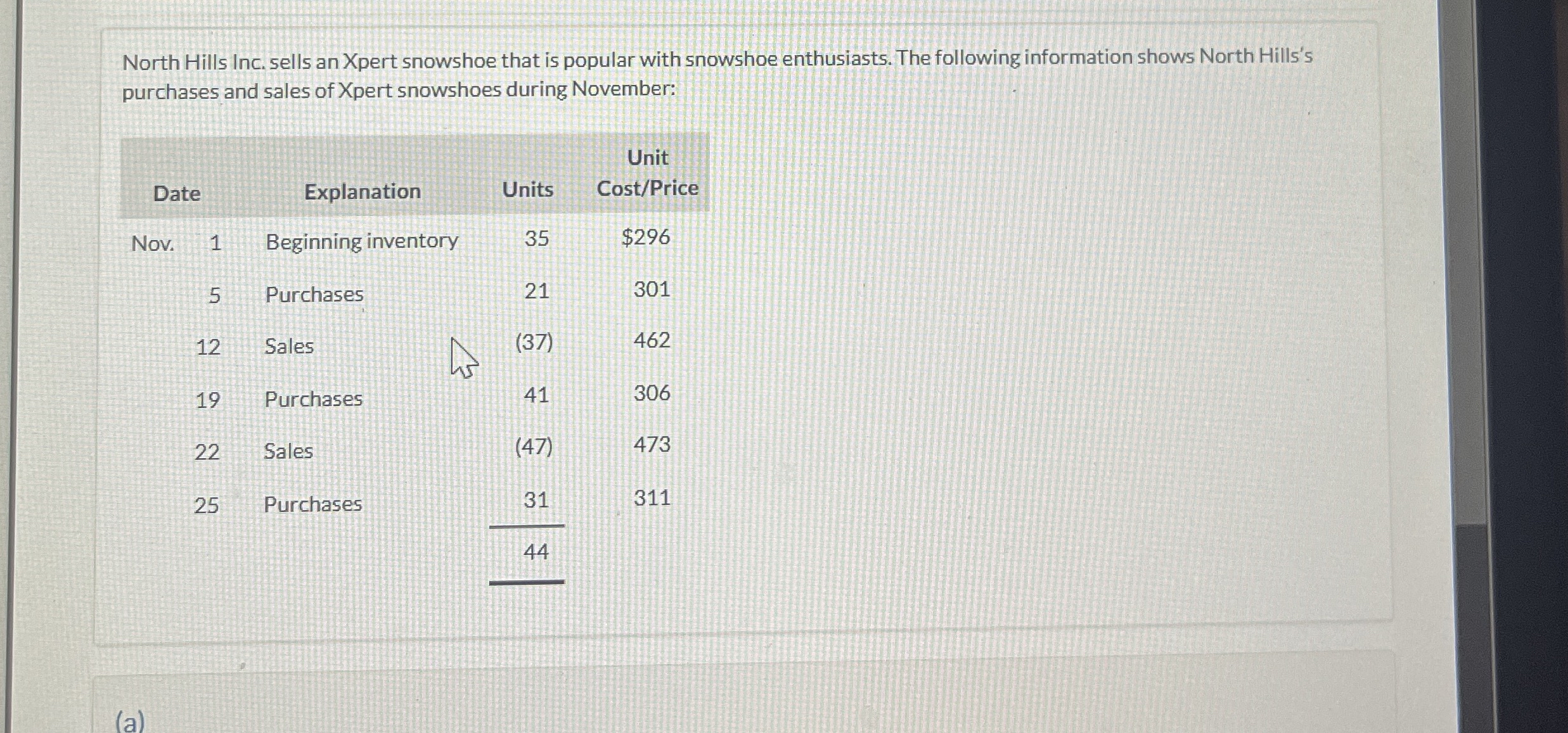 North Hills Inc. sells an Xpert snowshoe that is popular with snowshoe enthusiasts. The following information shows North Hills's purchases and sales of Xpert snowshoes during November:

| Date | | Explanation | Units | Unit Cost/Price |
|---|---|---|---|---|
| Nov. | 1 | Beginning inventory | 35 | \$296 |
| | 5 | Purchases | 21 | 301 |
| | 12 | Sales | (37) | 462 |
| | 19 | Purchases | 41 | 306 |
| | 22 | Sales | (47) | 473 |
| | 25 | Purchases | 31 | 311 |
| | | | 44 | |

(a)